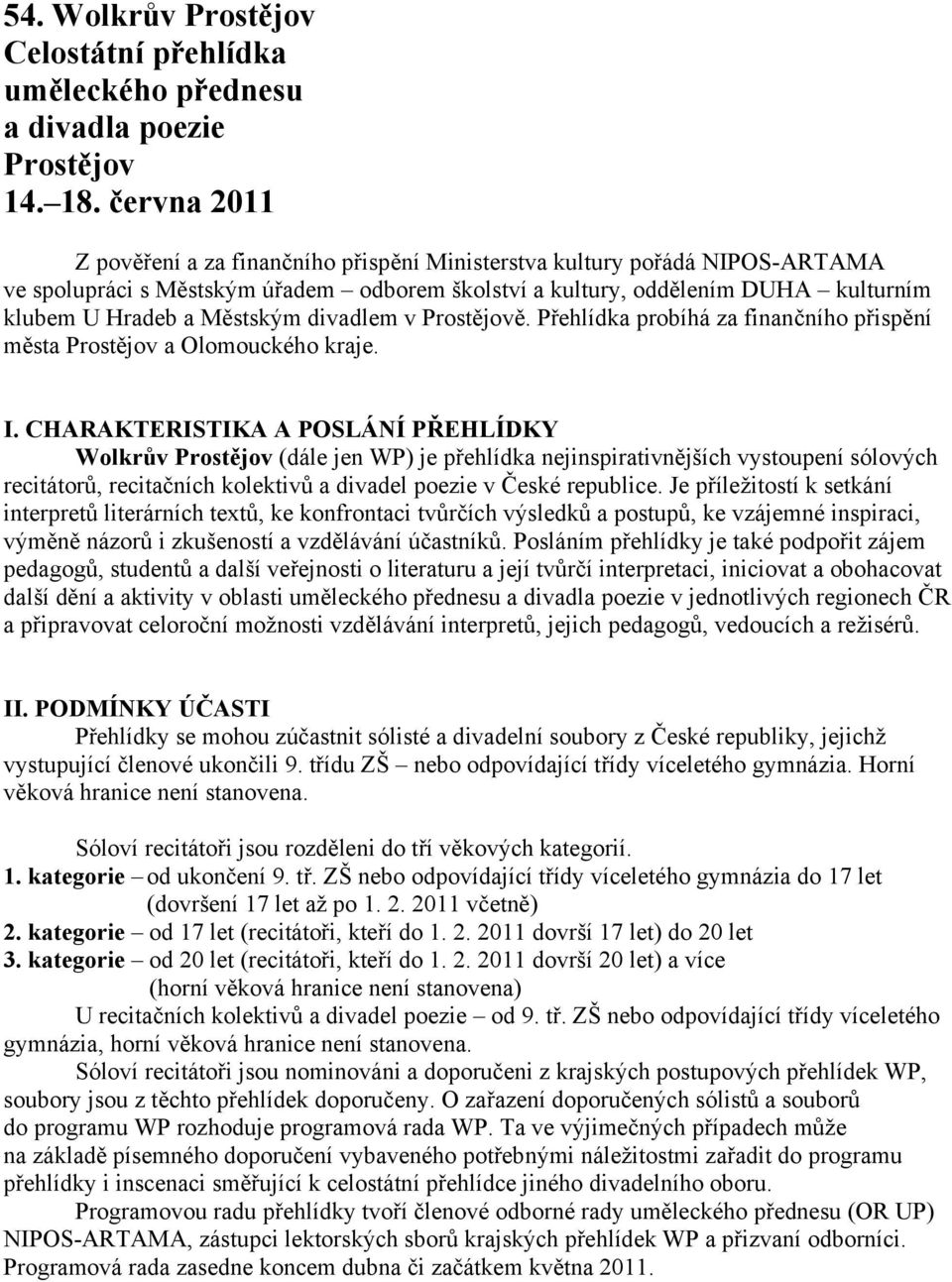 54. Wolkrův Prostějov
Celostátní přehlídka
uměleckého přednesu
a divadla poezie
Prostějov
14.–18. června 2011

Z pověření a za finančního přispění Ministerstva kultury pořádá NIPOS-ARTAMA ve spolupráci s Městským úřadem – odborem školství a kultury, oddělením DUHA – kulturním klubem U Hradeb a Městským divadlem v Prostějově. Přehlídka probíhá za finančního přispění města Prostějov a Olomouckého kraje.

I. CHARAKTERISTIKA A POSLÁNÍ PŘEHLÍDKY
Wolkrův Prostějov (dále jen WP) je přehlídka nejinspirativnějších vystoupení sólových recitátorů, recitačních kolektivů a divadel poezie v České republice. Je příležitostí k setkání interpretů literárních textů, ke konfrontaci tvůrčích výsledků a postupů, ke vzájemné inspiraci, výměně názorů i zkušeností a vzdělávání účastníků. Posláním přehlídky je také podpořit zájem pedagogů, studentů a další veřejnosti o literaturu a její tvůrčí interpretaci, iniciovat a obohacovat další dění a aktivity v oblasti uměleckého přednesu a divadla poezie v jednotlivých regionech ČR a připravovat celoroční možnosti vzdělávání interpretů, jejich pedagogů, vedoucích a režisérů.

II. PODMÍNKY ÚČASTI
Přehlídky se mohou zúčastnit sólisté a divadelní soubory z České republiky, jejichž vystupující členové ukončili 9. třídu ZŠ – nebo odpovídající třídy víceletého gymnázia. Horní věková hranice není stanovena.

Sóloví recitátoři jsou rozděleni do tří věkových kategorií.
1. kategorie – od ukončení 9. tř. ZŠ nebo odpovídající třídy víceletého gymnázia do 17 let (dovršení 17 let až po 1. 2. 2011 včetně)
2. kategorie – od 17 let (recitátoři, kteří do 1. 2. 2011 dovrší 17 let) do 20 let
3. kategorie – od 20 let (recitátoři, kteří do 1. 2. 2011 dovrší 20 let) a více (horní věková hranice není stanovena)
U recitačních kolektivů a divadel poezie – od 9. tř. ZŠ nebo odpovídající třídy víceletého gymnázia, horní věková hranice není stanovena.
Sóloví recitátoři jsou nominováni a doporučeni z krajských postupových přehlídek WP, soubory jsou z těchto přehlídek doporučeny. O zařazení doporučených sólistů a souborů do programu WP rozhoduje programová rada WP. Ta ve výjimečných případech může na základě písemného doporučení vybaveného potřebnými náležitostmi zařadit do programu přehlídky i inscenaci směřující k celostátní přehlídce jiného divadelního oboru.
Programovou radu přehlídky tvoří členové odborné rady uměleckého přednesu (OR UP) NIPOS-ARTAMA, zástupci lektorských sborů krajských přehlídek WP a přizvaní odborníci. Programová rada zasedne koncem dubna či začátkem května 2011.